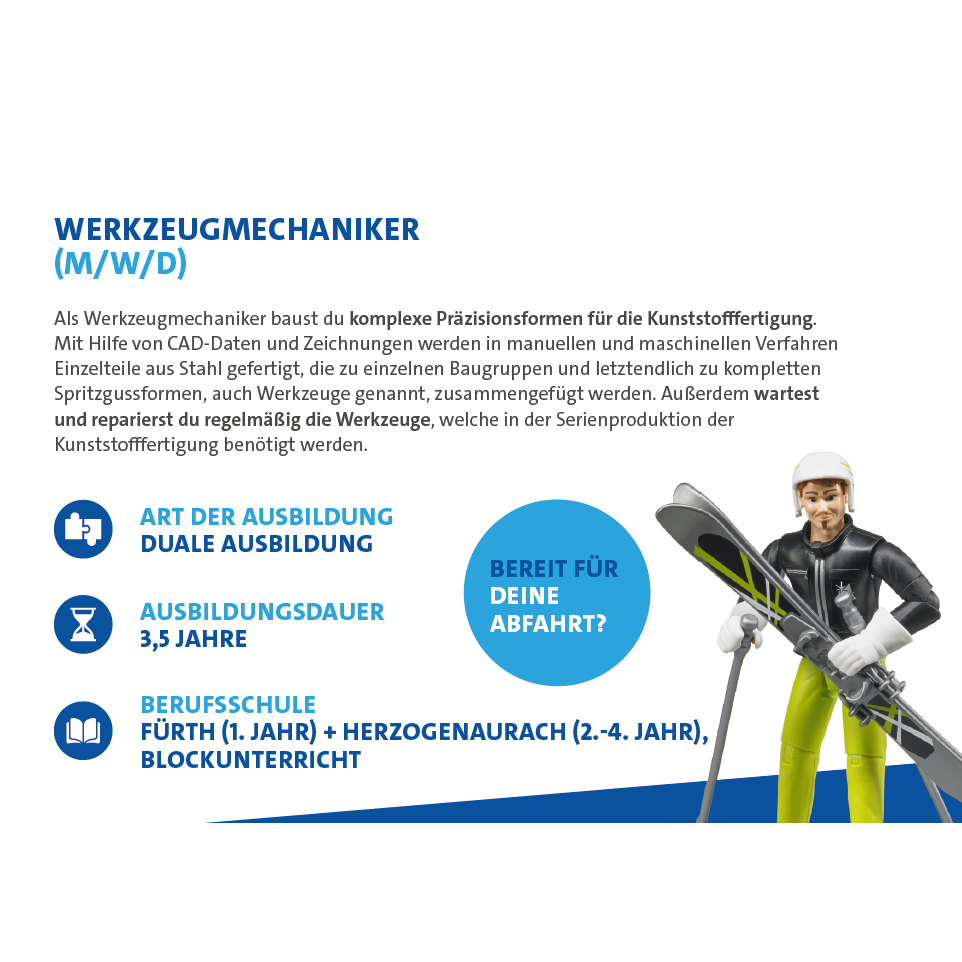 WERKZEUGMECHANIKER
(M/W/D)

Als Werkzeugmechaniker baust du komplexe Präzisionsformen für die Kunststofffertigung. Mit Hilfe von CAD-Daten und Zeichnungen werden in manuellen und maschinellen Verfahren Einzelteile aus Stahl gefertigt, die zu einzelnen Baugruppen und letztendlich zu kompletten Spritzgussformen, auch Werkzeuge genannt, zusammengefügt werden. Außerdem wartest und reparierst du regelmäßig die Werkzeuge, welche in der Serienproduktion der Kunststofffertigung benötigt werden.

ART DER AUSBILDUNG
DUALE AUSBILDUNG

AUSBILDUNGSDAUER
3,5 JAHRE

BERUFSSCHULE
FÜRTH (1. JAHR) + HERZOGENAURACH (2.-4. JAHR), BLOCKUNTERRICHT

BEREIT FÜR DEINE ABFAHRT?